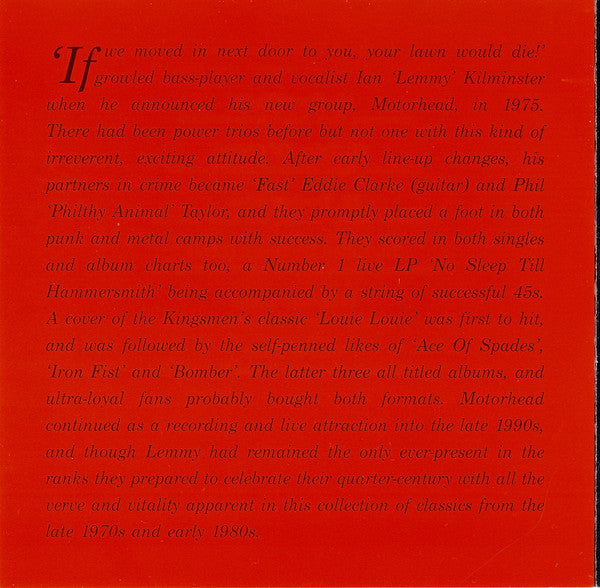 'If we moved in next door to you, your lawn would die!' growled bass-player and vocalist Ian 'Lemmy' Kilminster when he announced his new group, Motorhead, in 1975. There had been power trios before but not one with this kind of irreverent, exciting attitude. After early line-up changes, his partners in crime became 'Fast' Eddie Clarke (guitar) and Phil 'Philthy Animal' Taylor, and they promptly placed a foot in both punk and metal camps with success. They scored in both singles and album charts too, a Number 1 live LP 'No Sleep Till Hammersmith' being accompanied by a string of successful 45s. A cover of the Kingsmen's classic 'Louie Louie' was first to hit, and was followed by the self-penned likes of 'Ace Of Spades', 'Iron Fist' and 'Bomber'. The latter three all titled albums, and ultra-loyal fans probably bought both formats. Motorhead continued as a recording and live attraction into the late 1990s, and though Lemmy had remained the only ever-present in the ranks they prepared to celebrate their quarter-century with all the verve and vitality apparent in this collection of classics from the late 1970s and early 1980s.